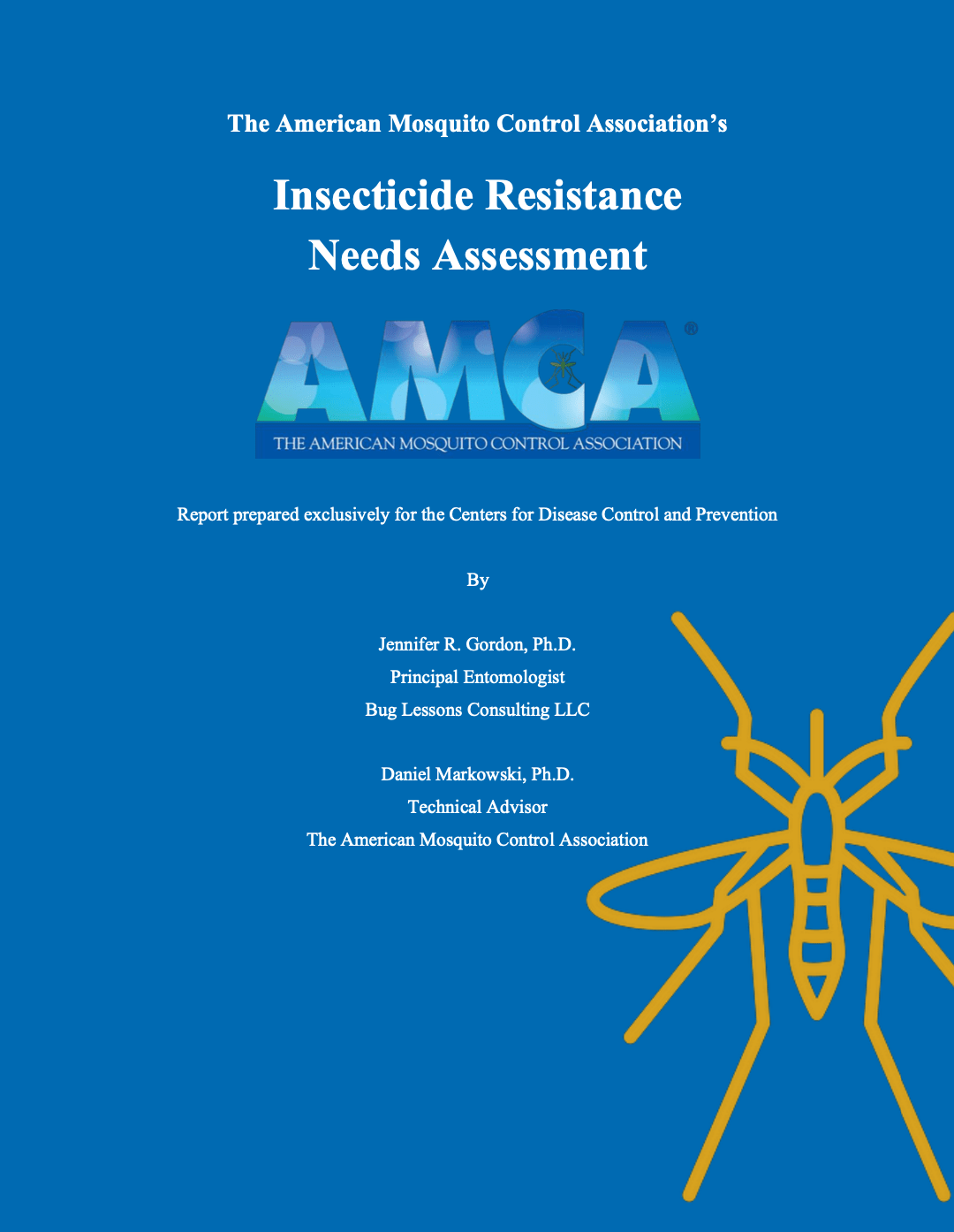 The American Mosquito Control Association's

Insecticide Resistance
Needs Assessment

AMCA®
THE AMERICAN MOSQUITO CONTROL ASSOCIATION

Report prepared exclusively for the Centers for Disease Control and Prevention

By

Jennifer R. Gordon, Ph.D.
Principal Entomologist
Bug Lessons Consulting LLC

Daniel Markowski, Ph.D.
Technical Advisor
The American Mosquito Control Association